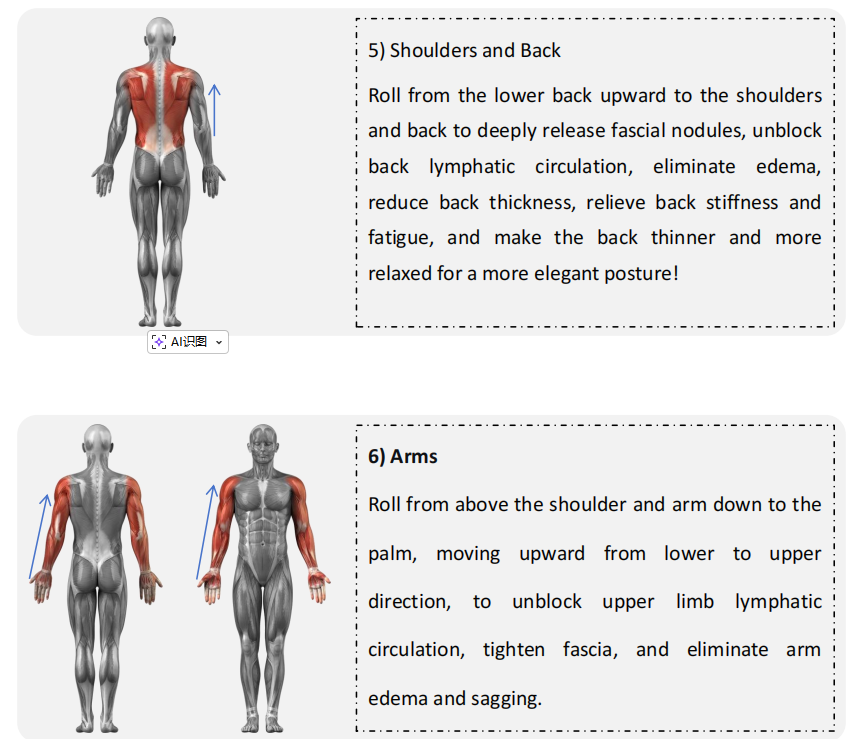 5) Shoulders and Back

Roll from the lower back upward to the shoulders and back to deeply release fascial nodules, unblock back lymphatic circulation, eliminate edema, reduce back thickness, relieve back stiffness and fatigue, and make the back thinner and more relaxed for a more elegant posture!

AI识图

6) Arms

Roll from above the shoulder and arm down to the palm, moving upward from lower to upper direction, to unblock upper limb lymphatic circulation, tighten fascia, and eliminate arm edema and sagging.